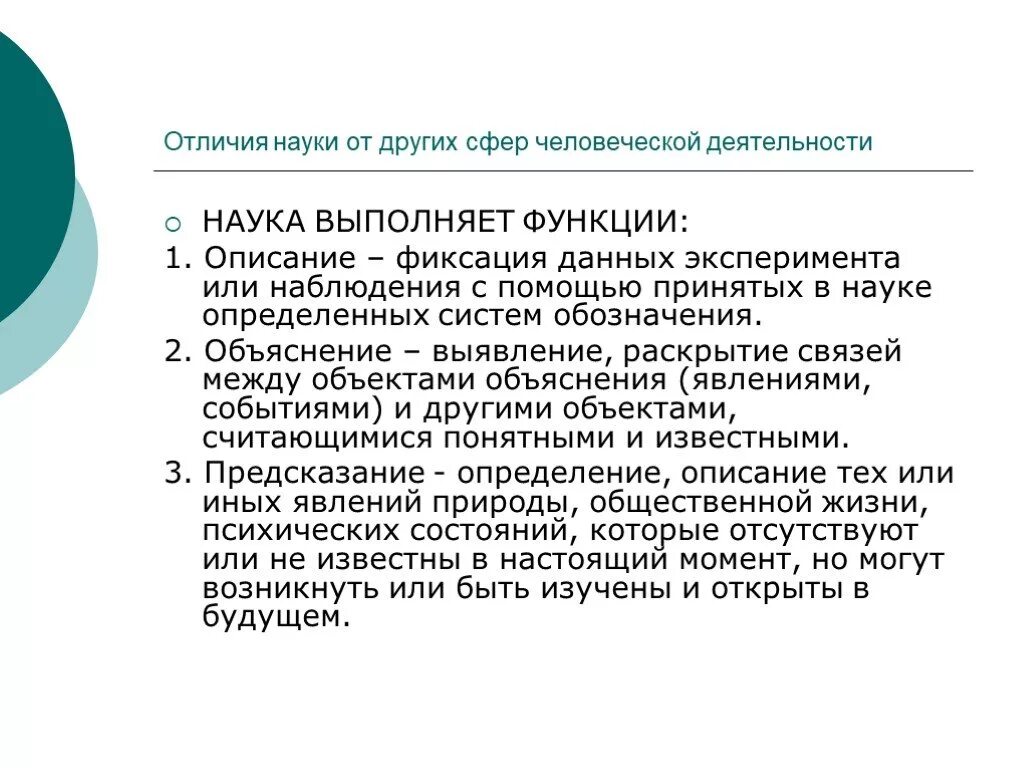 Отличия науки от других сфер человеческой деятельности

НАУКА ВЫПОЛНЯЕТ ФУНКЦИИ:

1. Описание – фиксация данных эксперимента или наблюдения с помощью принятых в науке определенных систем обозначения.

2. Объяснение – выявление, раскрытие связей между объектами объяснения (явлениями, событиями) и другими объектами, считающимися понятными и известными.

3. Предсказание - определение, описание тех или иных явлений природы, общественной жизни, психических состояний, которые отсутствуют или не известны в настоящий момент, но могут возникнуть или быть изучены и открыты в будущем.